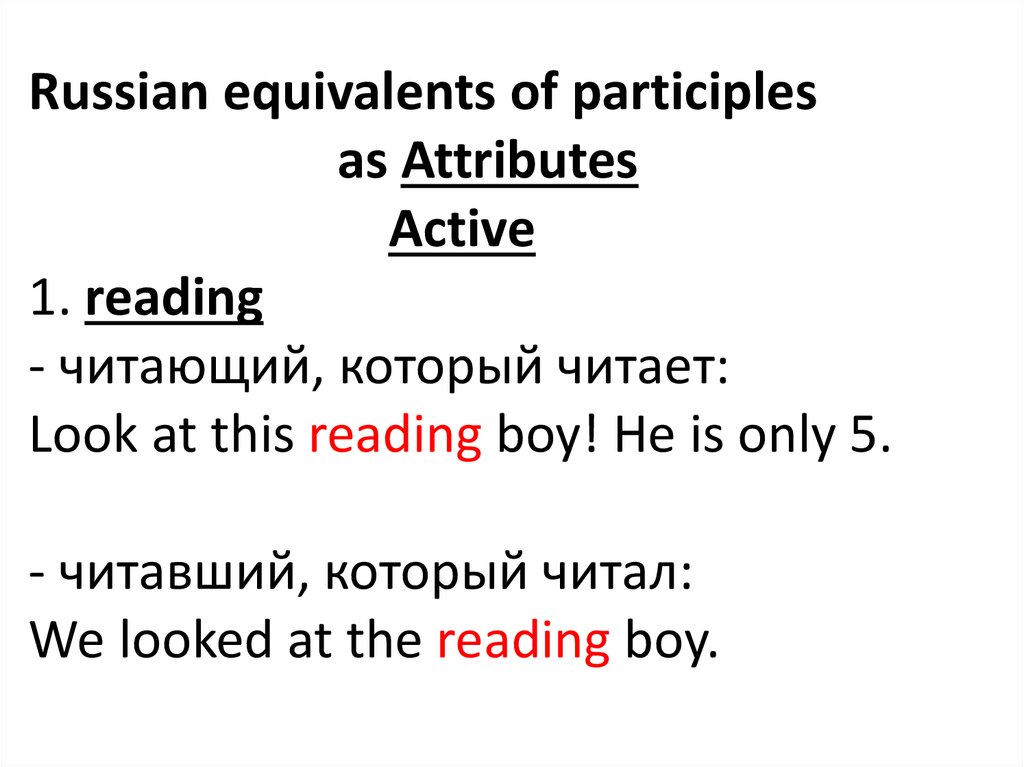 Russian equivalents of participles
as Attributes
Active

1. reading

- читающий, который читает:
Look at this reading boy! He is only 5.

- читавший, который читал:
We looked at the reading boy.